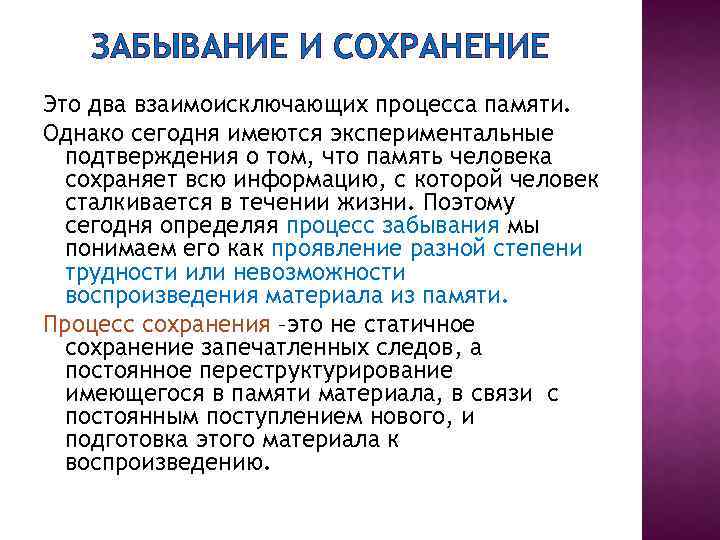 ЗАБЫВАНИЕ И СОХРАНЕНИЕ

Это два взаимоисключающих процесса памяти.

Однако сегодня имеются экспериментальные подтверждения о том, что память человека сохраняет всю информацию, с которой человек сталкивается в течении жизни. Поэтому сегодня определяя процесс забывания мы понимаем его как проявление разной степени трудности или невозможности воспроизведения материала из памяти.

Процесс сохранения –это не статичное сохранение запечатленных следов, а постоянное переструктурирование имеющегося в памяти материала, в связи с постоянным поступлением нового, и подготовка этого материала к воспроизведению.